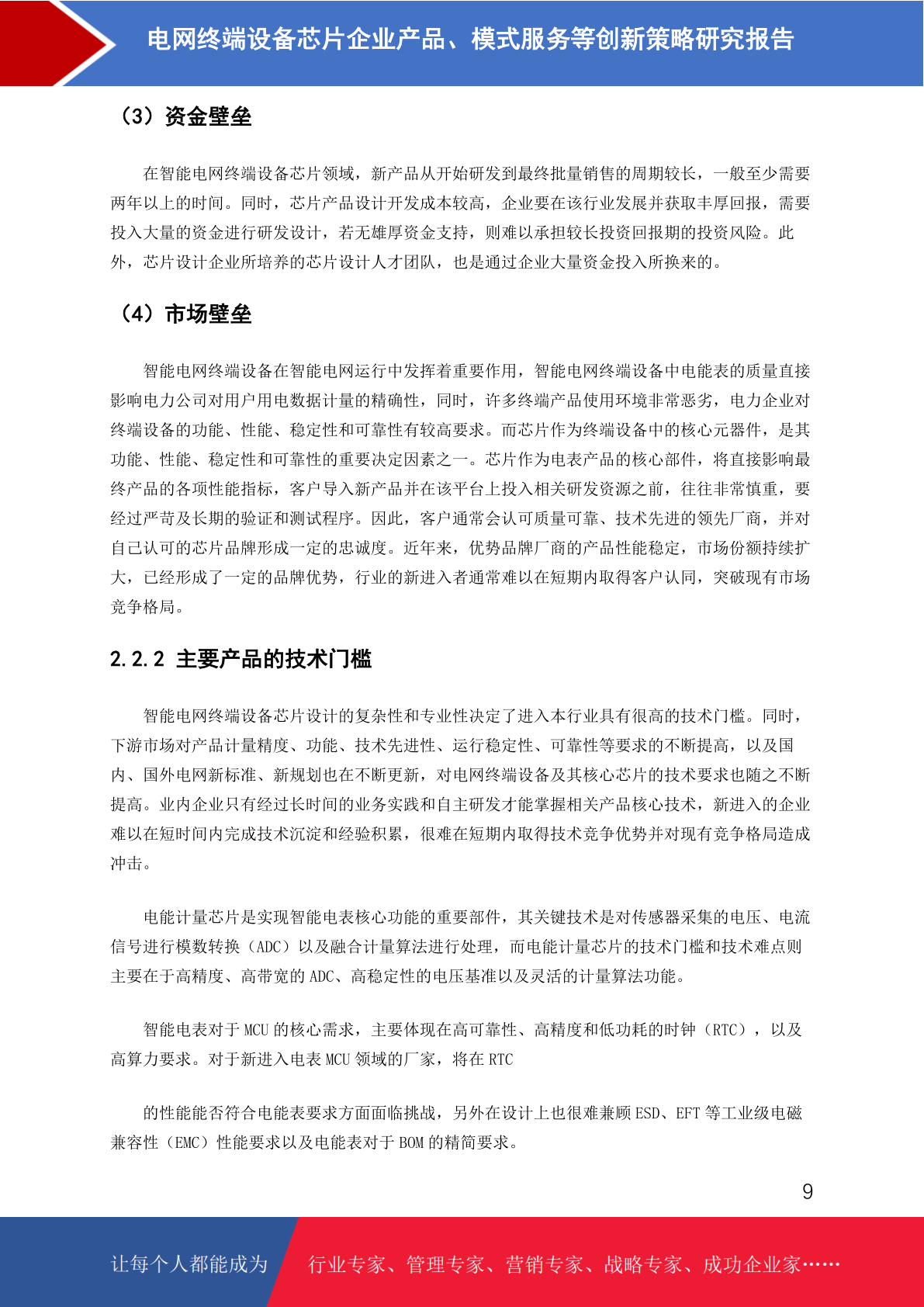 电网终端设备芯片企业产品、模式服务等创新策略研究报告

（3）资金壁垒

在智能电网终端设备芯片领域，新产品从开始研发到最终批量销售的周期较长，一般至少需要两年以上的时间。同时，芯片产品设计开发成本较高，企业要在该行业发展并获取丰厚回报，需要投入大量的资金进行研发设计，若无雄厚资金支持，则难以承担较长投资回报期的投资风险。此外，芯片设计企业所培养的芯片设计人才团队，也是通过企业大量资金投入所换来的。

（4）市场壁垒

智能电网终端设备在智能电网运行中发挥着重要作用，智能电网终端设备中电能表的质量直接影响电力公司对用户用电数据计量的精确性，同时，许多终端产品使用环境非常恶劣，电力企业对终端设备的功能、性能、稳定性和可靠性有较高要求。而芯片作为终端设备中的核心元器件，是其功能、性能、稳定性和可靠性的重要决定因素之一。芯片作为电表产品的核心部件，将直接影响最终产品的各项性能指标，客户导入新产品并在该平台上投入相关研发资源之前，往往非常慎重，要经过严苛及长期的验证和测试程序。因此，客户通常会认可质量可靠、技术先进的领先厂商，并对自己认可的芯片品牌形成一定的忠诚度。近年来，优势品牌厂商的产品性能稳定，市场份额持续扩大，已经形成了一定的品牌优势，行业的新进入者通常难以在短期内取得客户认同，突破现有市场竞争格局。

2.2.2 主要产品的技术门槛

智能电网终端设备芯片设计的复杂性和专业性决定了进入本行业具有很高的技术门槛。同时，下游市场对产品计量精度、功能、技术先进性、运行稳定性、可靠性等要求的不断提高，以及国内、国外电网新标准、新规划也在不断更新，对电网终端设备及其核心芯片的技术要求也随之不断提高。业内企业只有经过长时间的业务实践和自主研发才能掌握相关产品核心技术，新进入的企业难以在短时间内完成技术沉淀和经验积累，很难在短期内取得技术竞争优势并对现有竞争格局造成冲击。

电能计量芯片是实现智能电表核心功能的重要部件，其关键技术是对传感器采集的电压、电流信号进行模数转换（ADC）以及融合计量算法进行处理，而电能计量芯片的技术门槛和技术难点则主要在于高精度、高带宽的 ADC、高稳定性的电压基准以及灵活的计量算法功能。

智能电表对于 MCU 的核心需求，主要体现在高可靠性、高精度和低功耗的时钟（RTC），以及高算力要求。对于新进入电表 MCU 领域的厂家，将在 RTC

的性能能否符合电能表要求方面面临挑战，另外在设计上也很难兼顾 ESD、EFT 等工业级电磁兼容性（EMC）性能要求以及电能表对于 BOM 的精简要求。

9

让每个人都能成为 行业专家、管理专家、营销专家、战略专家、成功企业家……